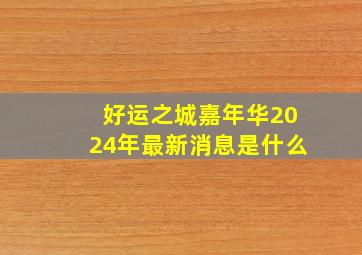 好运之城嘉年华2024年最新消息是什么